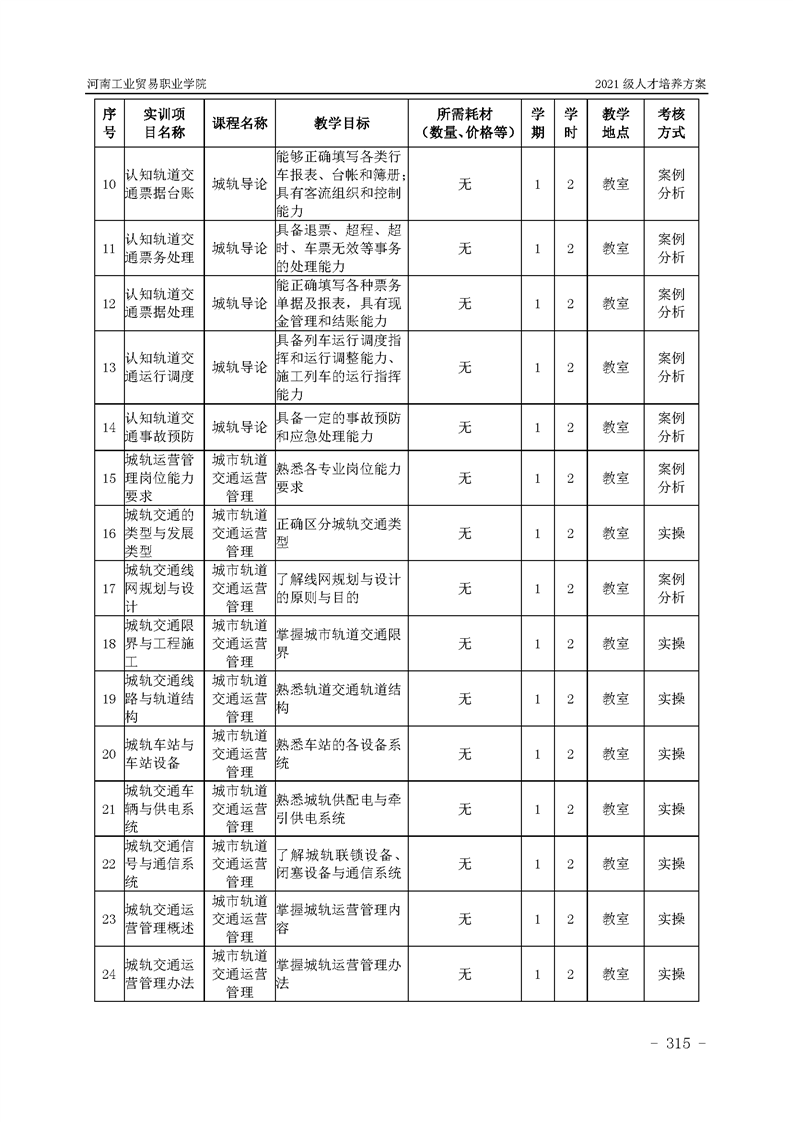 河南工业贸易职业学院

2021 级人才培养方案

| 序号 | 实训项目名称 | 课程名称 | 教学目标 | 所需耗材（数量、价格等） | 学期 | 学时 | 教学地点 | 考核方式 |
|---|---|---|---|---|---|---|---|---|
| 10 | 认知轨道交通票据台账 | 城轨导论 | 能够正确填写各类行车报表、台帐和簿册；具有客流组织和控制能力 | 无 | 1 | 2 | 教室 | 案例分析 |
| 11 | 认知轨道交通票务处理 | 城轨导论 | 具备退票、超程、超时、车票无效等事务的处理能力 | 无 | 1 | 2 | 教室 | 案例分析 |
| 12 | 认知轨道交通票据处理 | 城轨导论 | 能正确填写各种票务单据及报表，具有现金管理和结账能力 | 无 | 1 | 2 | 教室 | 案例分析 |
| 13 | 认知轨道交通运行调度 | 城轨导论 | 具备列车运行调度指挥和运行调整能力、施工列车的运行指挥能力 | 无 | 1 | 2 | 教室 | 案例分析 |
| 14 | 认知轨道交通事故预防 | 城轨导论 | 具备一定的事故预防和应急处理能力 | 无 | 1 | 2 | 教室 | 案例分析 |
| 15 | 城轨运营管理岗位能力要求 | 城市轨道交通运营管理 | 熟悉各专业岗位能力要求 | 无 | 1 | 2 | 教室 | 案例分析 |
| 16 | 城轨交通的类型与发展类型 | 城市轨道交通运营管理 | 正确区分城轨交通类型 | 无 | 1 | 2 | 教室 | 实操 |
| 17 | 城轨交通线网规划与设计 | 城市轨道交通运营管理 | 了解线网规划与设计的原则与目的 | 无 | 1 | 2 | 教室 | 案例分析 |
| 18 | 城轨交通限界与工程施工 | 城市轨道交通运营管理 | 掌握城市轨道交通限界 | 无 | 1 | 2 | 教室 | 实操 |
| 19 | 城轨交通线路与轨道结构 | 城市轨道交通运营管理 | 熟悉轨道交通轨道结构 | 无 | 1 | 2 | 教室 | 实操 |
| 20 | 城轨车站与车站设备 | 城市轨道交通运营管理 | 熟悉车站的各设备系统 | 无 | 1 | 2 | 教室 | 实操 |
| 21 | 城轨交通车辆与供电系统 | 城市轨道交通运营管理 | 熟悉城轨供配电与牵引供电系统 | 无 | 1 | 2 | 教室 | 实操 |
| 22 | 城轨交通信号与通信系统 | 城市轨道交通运营管理 | 了解城轨联锁设备、闭塞设备与通信系统 | 无 | 1 | 2 | 教室 | 实操 |
| 23 | 城轨交通运营管理概述 | 城市轨道交通运营管理 | 掌握城轨运营管理内容 | 无 | 1 | 2 | 教室 | 实操 |
| 24 | 城轨交通运营管理办法 | 城市轨道交通运营管理 | 掌握城轨运营管理办法 | 无 | 1 | 2 | 教室 | 实操 |

- 315 -